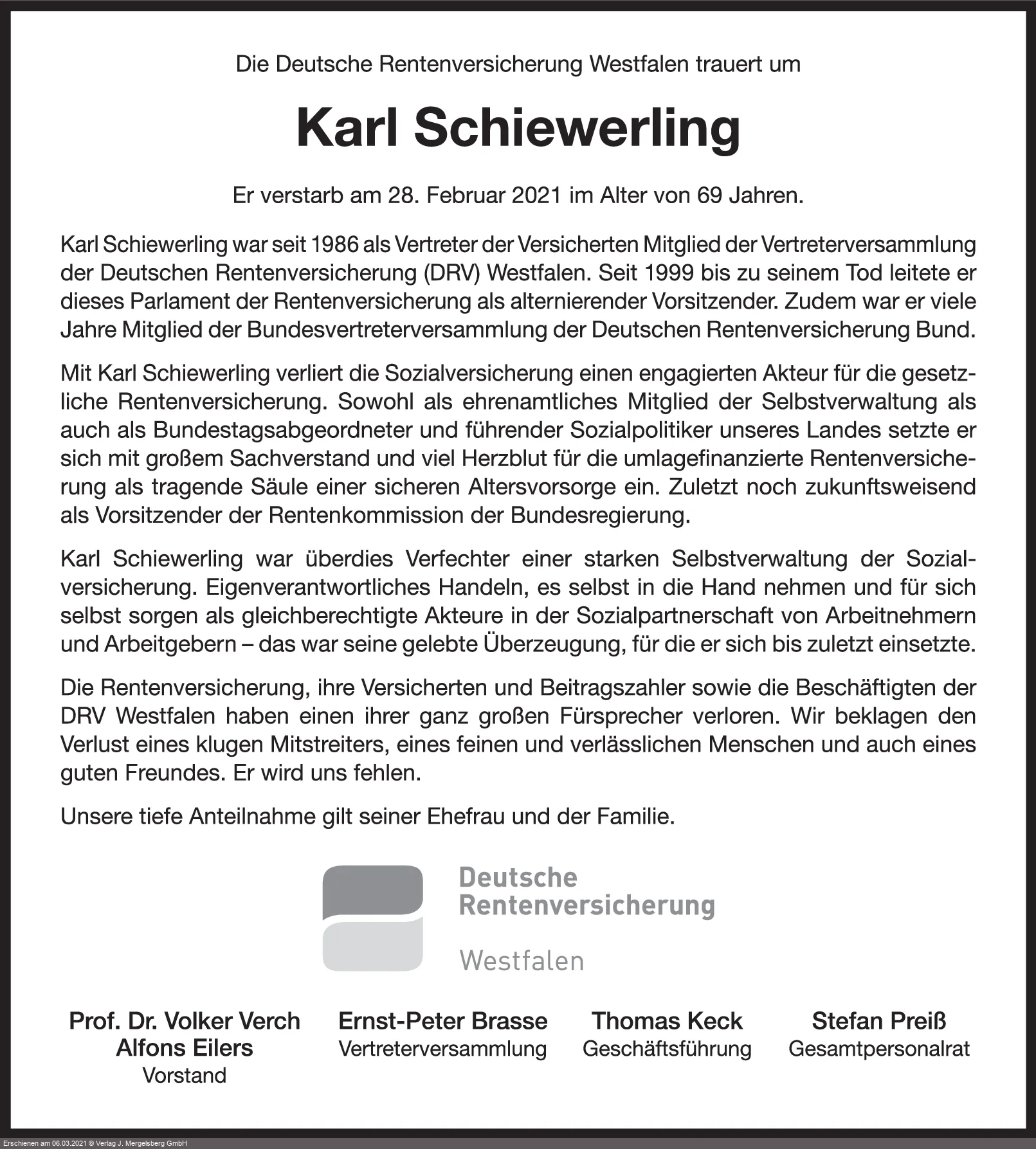 Die Deutsche Rentenversicherung Westfalen trauert um

Karl Schiewerling

Er verstarb am 28. Februar 2021 im Alter von 69 Jahren.

Karl Schiewerling war seit 1986 als Vertreter der Versicherten Mitglied der Vertreterversammlung der Deutschen Rentenversicherung (DRV) Westfalen. Seit 1999 bis zu seinem Tod leitete er dieses Parlament der Rentenversicherung als alternierender Vorsitzender. Zudem war er viele Jahre Mitglied der Bundesvertreterversammlung der Deutschen Rentenversicherung Bund.

Mit Karl Schiewerling verliert die Sozialversicherung einen engagierten Akteur für die gesetzliche Rentenversicherung. Sowohl als ehrenamtliches Mitglied der Selbstverwaltung als auch als Bundestagsabgeordneter und führender Sozialpolitiker unseres Landes setzte er sich mit großem Sachverstand und viel Herzblut für die umlagefinanzierte Rentenversicherung als tragende Säule einer sicheren Altersvorsorge ein. Zuletzt noch zukunftsweisend als Vorsitzender der Rentenkommission der Bundesregierung.

Karl Schiewerling war überdies Verfechter einer starken Selbstverwaltung der Sozialversicherung. Eigenverantwortliches Handeln, es selbst in die Hand nehmen und für sich selbst sorgen als gleichberechtigte Akteure in der Sozialpartnerschaft von Arbeitnehmern und Arbeitgebern – das war seine gelebte Überzeugung, für die er sich bis zuletzt einsetzte.

Die Rentenversicherung, ihre Versicherten und Beitragszahler sowie die Beschäftigten der DRV Westfalen haben einen ihrer ganz großen Fürsprecher verloren. Wir beklagen den Verlust eines klugen Mitstreiters, eines feinen und verlässlichen Menschen und auch eines guten Freundes. Er wird uns fehlen.

Unsere tiefe Anteilnahme gilt seiner Ehefrau und der Familie.

Deutsche Rentenversicherung

Westfalen

Prof. Dr. Volker Verch
Alfons Eilers
Vorstand

Ernst-Peter Brasse
Vertreterversammlung

Thomas Keck
Geschäftsführung

Stefan Preiß
Gesamtpersonalrat

Erschienen am 06.03.2021 © Verlag J. Mergelsberg GmbH